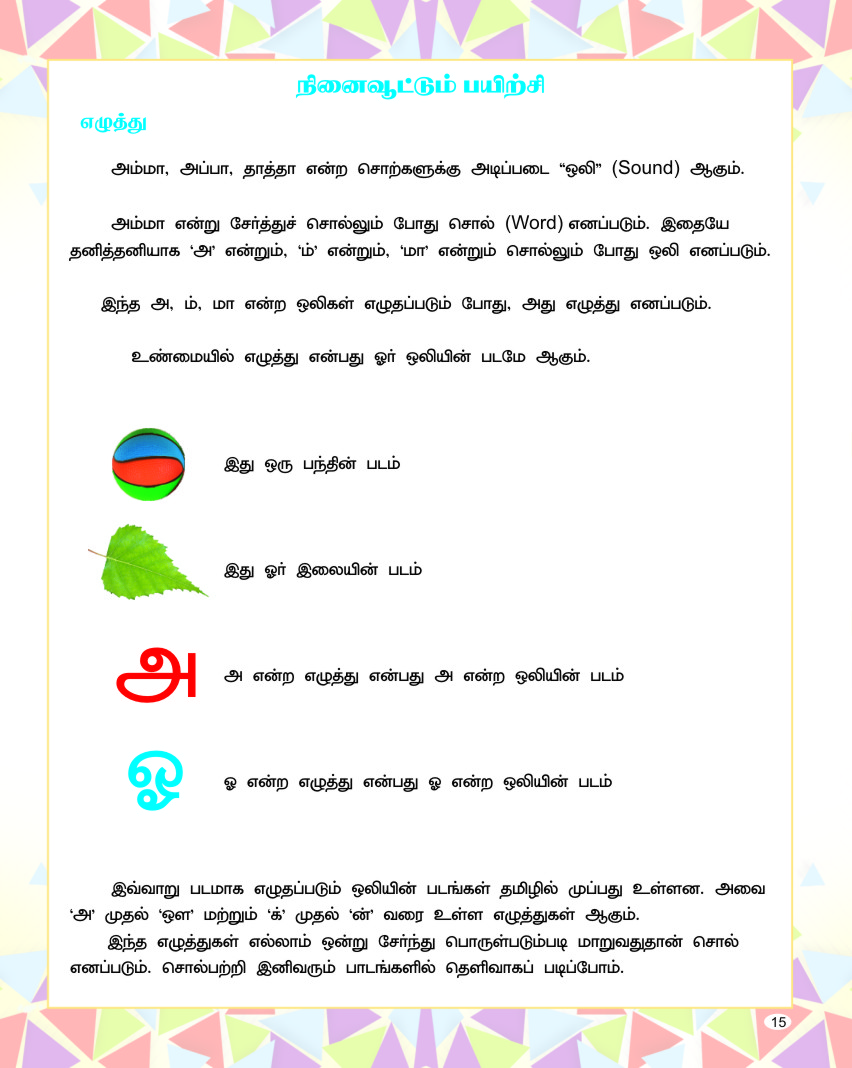 நினைவூட்டும் பயிற்சி

எழுத்து

அம்மா, அப்பா, தாத்தா என்ற சொற்களுக்கு அடிப்படை “ஒலி” (Sound) ஆகும்.

அம்மா என்று சேர்த்துச் சொல்லும் போது சொல் (Word) எனப்படும். இதையே தனித்தனியாக ‘அ’ என்றும், ‘ம்’ என்றும், ‘மா’ என்றும் சொல்லும் போது ஒலி எனப்படும்.

இந்த அ, ம், மா என்ற ஒலிகள் எழுதப்படும் போது, அது எழுத்து எனப்படும்.

உண்மையில் எழுத்து என்பது ஓர் ஒலியின் படமே ஆகும்.

இது ஒரு பந்தின் படம்

இது ஓர் இலையின் படம்

அ

அ என்ற எழுத்து என்பது அ என்ற ஒலியின் படம்

ஓ

ஓ என்ற எழுத்து என்பது ஓ என்ற ஒலியின் படம்

இவ்வாறு படமாக எழுதப்படும் ஒலியின் படங்கள் தமிழில் முப்பது உள்ளன. அவை ‘அ’ முதல் ‘ஔ’ மற்றும் ‘க்’ முதல் ‘ன்’ வரை உள்ள எழுத்துகள் ஆகும்.

இந்த எழுத்துகள் எல்லாம் ஒன்று சேர்ந்து பொருள்படும்படி மாறுவதுதான் சொல் எனப்படும். சொல்பற்றி இனிவரும் பாடங்களில் தெளிவாகப் படிப்போம்.

15